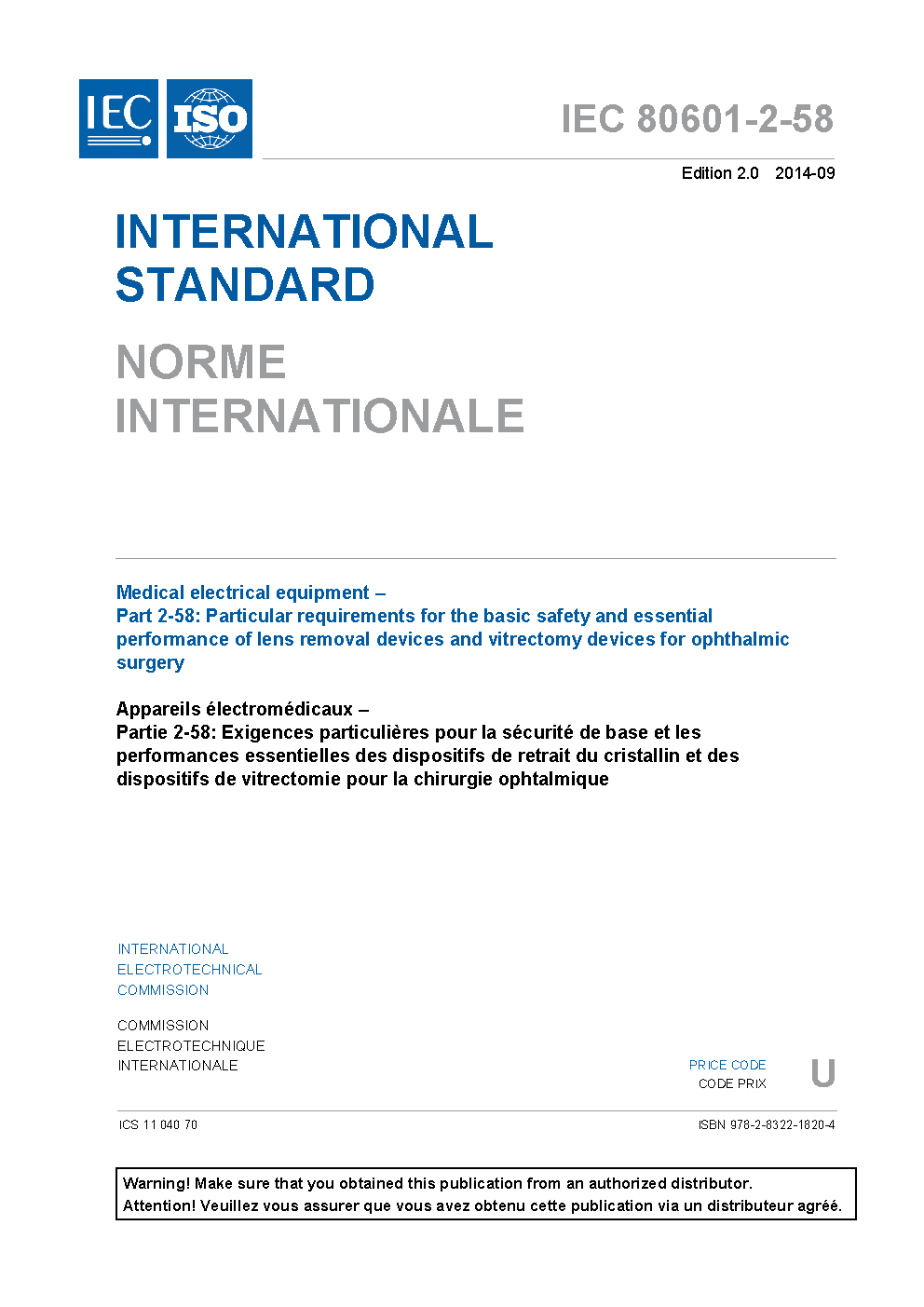 IEC ISO

IEC 80601-2-58

Edition 2.0 2014-09

INTERNATIONAL STANDARD

NORME INTERNATIONALE

Medical electrical equipment –
Part 2-58: Particular requirements for the basic safety and essential performance of lens removal devices and vitrectomy devices for ophthalmic surgery

Appareils électromédicaux –
Partie 2-58: Exigences particulières pour la sécurité de base et les performances essentielles des dispositifs de retrait du cristallin et des dispositifs de vitrectomie pour la chirurgie ophtalmique

INTERNATIONAL ELECTROTECHNICAL COMMISSION

COMMISSION ELECTROTECHNIQUE INTERNATIONALE

PRICE CODE
CODE PRIX
U

ICS 11.040.70

ISBN 978-2-8322-1820-4

Warning! Make sure that you obtained this publication from an authorized distributor.
Attention! Veuillez vous assurer que vous avez obtenu cette publication via un distributeur agréé.